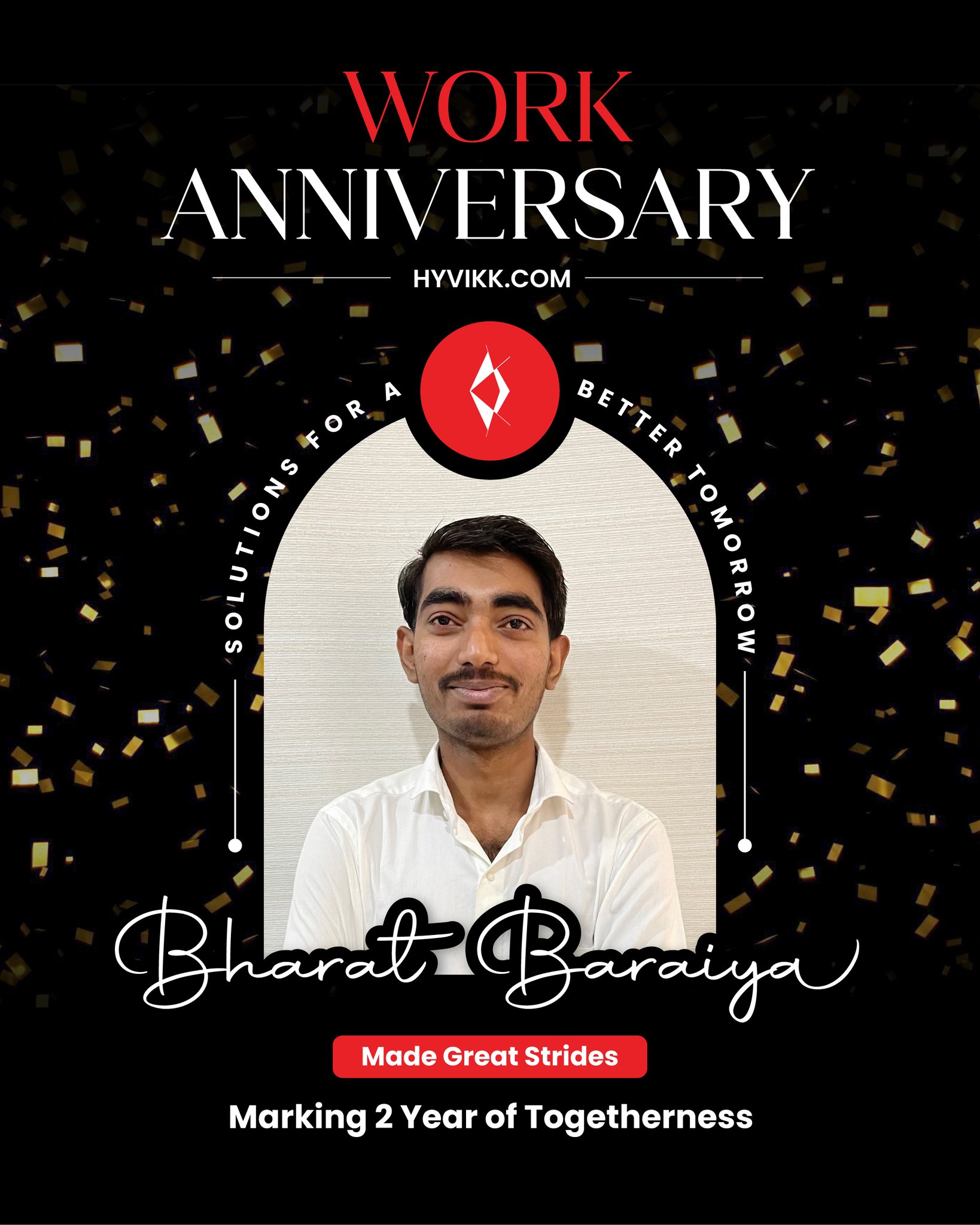 WORK
ANNIVERSARY

HYVIKK.COM

SOLUTIONS FOR A BETTER TOMORROW

Bharat Baraiya

Made Great Strides

Marking 2 Year of Togetherness